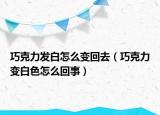 巧克力发白怎么变回去（巧克力变白色怎么回事）